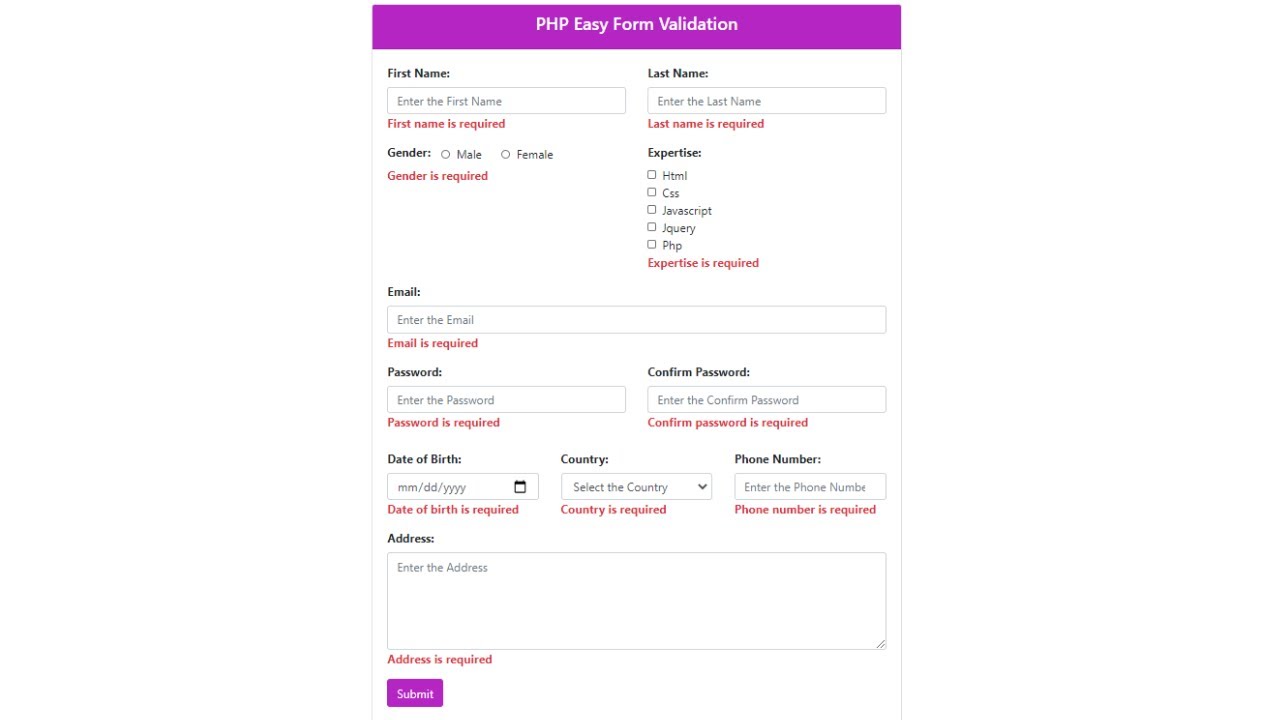 PHP Easy Form Validation

First Name:
Enter the First Name
First name is required

Last Name:
Enter the Last Name
Last name is required

Gender: Male Female
Gender is required

Expertise:
Html
Css
Javascript
Jquery
Php
Expertise is required

Email:
Enter the Email
Email is required

Password:
Enter the Password
Password is required

Confirm Password:
Enter the Confirm Password
Confirm password is required

Date of Birth:
mm/dd/yyyy
Date of birth is required

Country:
Select the Country
Country is required

Phone Number:
Enter the Phone Numbe
Phone number is required

Address:
Enter the Address
Address is required

Submit